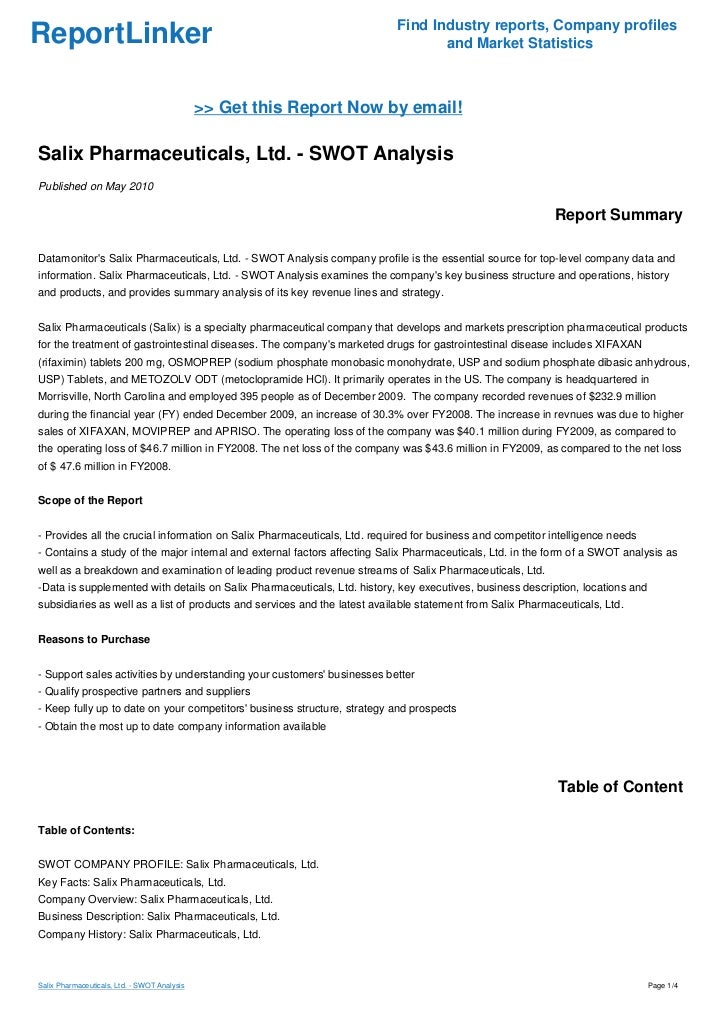 ReportLinker

Find Industry reports, Company profiles and Market Statistics

>> Get this Report Now by email!

Salix Pharmaceuticals, Ltd. - SWOT Analysis

Published on May 2010

Report Summary

Datamonitor's Salix Pharmaceuticals, Ltd. - SWOT Analysis company profile is the essential source for top-level company data and information. Salix Pharmaceuticals, Ltd. - SWOT Analysis examines the company's key business structure and operations, history and products, and provides summary analysis of its key revenue lines and strategy.

Salix Pharmaceuticals (Salix) is a specialty pharmaceutical company that develops and markets prescription pharmaceutical products for the treatment of gastrointestinal diseases. The company's marketed drugs for gastrointestinal disease includes XIFAXAN (rifaximin) tablets 200 mg, OSMOPREP (sodium phosphate monobasic monohydrate, USP and sodium phosphate dibasic anhydrous, USP) Tablets, and METOZOLV ODT (metoclopramide HCl). It primarily operates in the US. The company is headquartered in Morrisville, North Carolina and employed 395 people as of December 2009. The company recorded revenues of $232.9 million during the financial year (FY) ended December 2009, an increase of 30.3% over FY2008. The increase in revnues was due to higher sales of XIFAXAN, MOVIPREP and APRISO. The operating loss of the company was $40.1 million during FY2009, as compared to the operating loss of $46.7 million in FY2008. The net loss of the company was $43.6 million in FY2009, as compared to the net loss of $ 47.6 million in FY2008.

Scope of the Report

- Provides all the crucial information on Salix Pharmaceuticals, Ltd. required for business and competitor intelligence needs
- Contains a study of the major internal and external factors affecting Salix Pharmaceuticals, Ltd. in the form of a SWOT analysis as well as a breakdown and examination of leading product revenue streams of Salix Pharmaceuticals, Ltd.
-Data is supplemented with details on Salix Pharmaceuticals, Ltd. history, key executives, business description, locations and subsidiaries as well as a list of products and services and the latest available statement from Salix Pharmaceuticals, Ltd.

Reasons to Purchase

- Support sales activities by understanding your customers' businesses better
- Qualify prospective partners and suppliers
- Keep fully up to date on your competitors' business structure, strategy and prospects
- Obtain the most up to date company information available

Table of Content

Table of Contents:

SWOT COMPANY PROFILE: Salix Pharmaceuticals, Ltd.
Key Facts: Salix Pharmaceuticals, Ltd.
Company Overview: Salix Pharmaceuticals, Ltd.
Business Description: Salix Pharmaceuticals, Ltd.
Company History: Salix Pharmaceuticals, Ltd.

Salix Pharmaceuticals, Ltd. - SWOT Analysis

Page 1/4